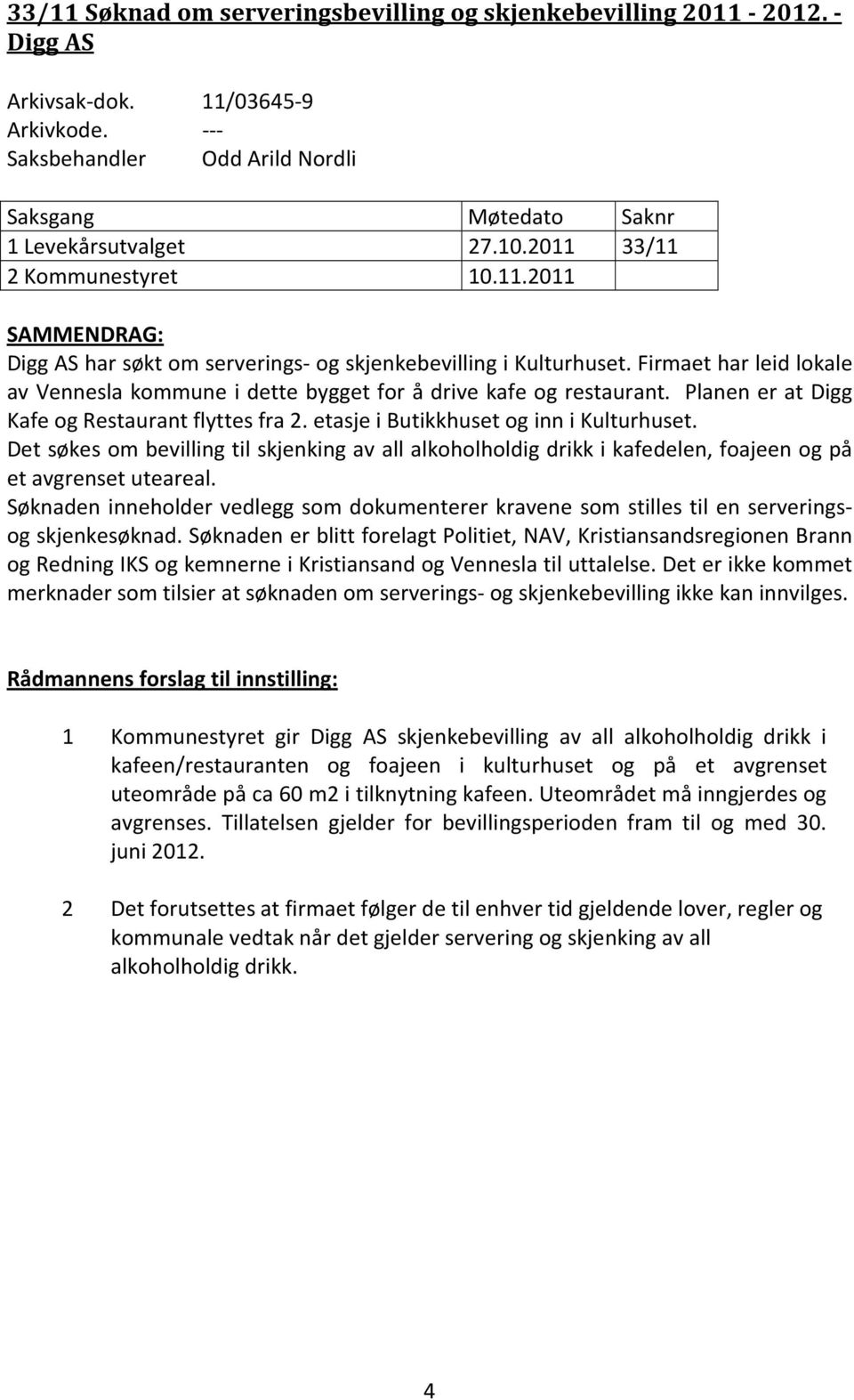 33/11 Søknad om serveringsbevilling og skjenkebevilling 2011 - 2012. - Digg AS

Arkivsak-dok. 11/03645-9
Arkivkode. ---
Saksbehandler Odd Arild Nordli

| Saksgang | Møtedato | Saknr |
|---|---|---|
| 1 Levekårsutvalget | 27.10.2011 | 33/11 |
| 2 Kommunestyret | 10.11.2011 | |

SAMMENDRAG:
Digg AS har søkt om serverings- og skjenkebevilling i Kulturhuset. Firmaet har leid lokale av Vennesla kommune i dette bygget for å drive kafe og restaurant. Planen er at Digg Kafe og Restaurant flyttes fra 2. etasje i Butikkhuset og inn i Kulturhuset.
Det søkes om bevilling til skjenking av all alkoholholdig drikk i kafedelen, foajeen og på et avgrenset uteareal.
Søknaden inneholder vedlegg som dokumenterer kravene som stilles til en serverings- og skjenkesøknad. Søknaden er blitt forelagt Politiet, NAV, Kristiansandsregionen Brann og Redning IKS og kemnerne i Kristiansand og Vennesla til uttalelse. Det er ikke kommet merknader som tilsier at søknaden om serverings- og skjenkebevilling ikke kan innvilges.

Rådmannens forslag til innstilling:

1 Kommunestyret gir Digg AS skjenkebevilling av all alkoholholdig drikk i kafeen/restauranten og foajeen i kulturhuset og på et avgrenset uteområde på ca 60 m2 i tilknytning kafeen. Uteområdet må inngjerdes og avgrenses. Tillatelsen gjelder for bevillingsperioden fram til og med 30. juni 2012.

2 Det forutsettes at firmaet følger de til enhver tid gjeldende lover, regler og kommunale vedtak når det gjelder servering og skjenking av all alkoholholdig drikk.

4